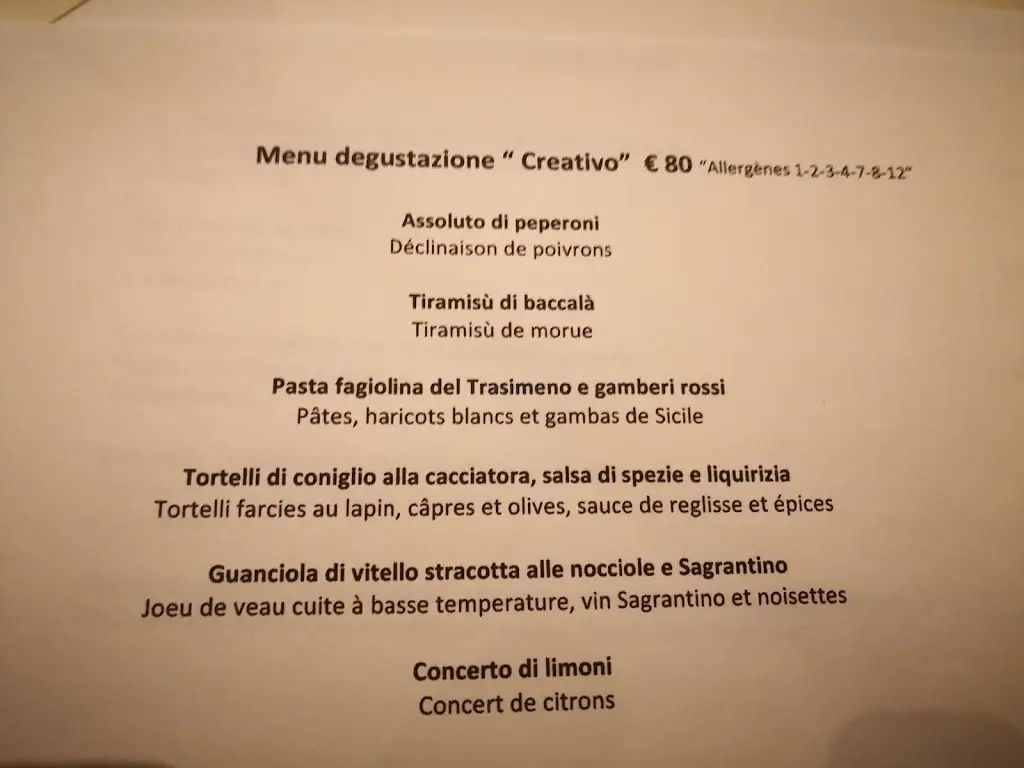 Menu degustazione " Creativo" € 80 "Allergènes 1-2-3-4-7-8-12"

Assoluto di peperoni
Déclinaison de poivrons

Tiramisù di baccalà
Tiramisù de morue

Pasta fagiolina del Trasimeno e gamberi rossi
Pâtes, haricots blancs et gambas de Sicile

Tortelli di coniglio alla cacciatora, salsa di spezie e liquirizia
Tortelli farcies au lapin, câpres et olives, sauce de reglisse et épices

Guanciola di vitello stracotta alle nocciole e Sagrantino
Joeu de veau cuite à basse temperature, vin Sagrantino et noisettes

Concerto di limoni
Concert de citrons